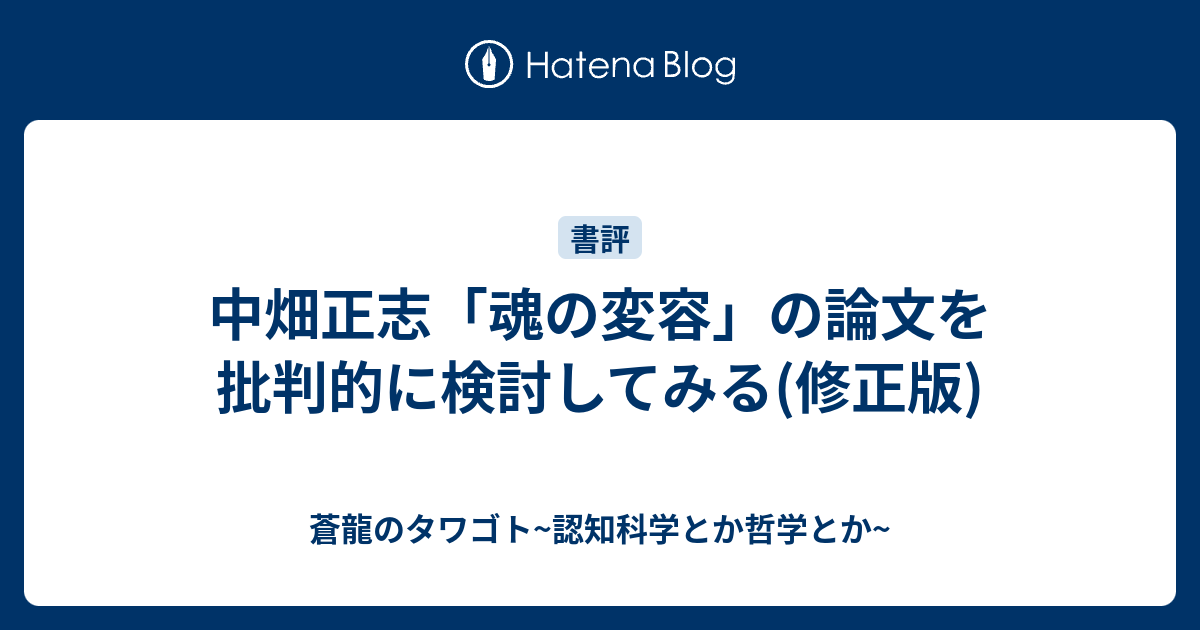 Hatena Blog

書評

中畑正志「魂の変容」の論文を批判的に検討してみる(修正版)

蒼龍のタワゴト~認知科学とか哲学とか~